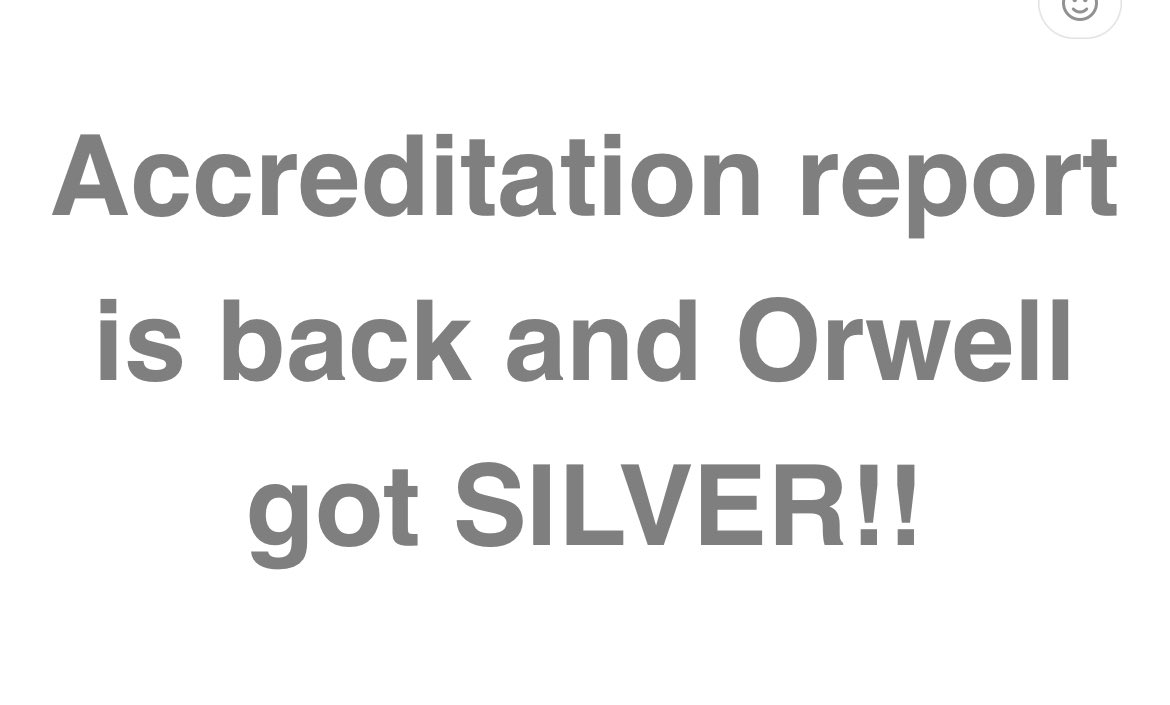 Accreditation report is back and Orwell got SILVER!!